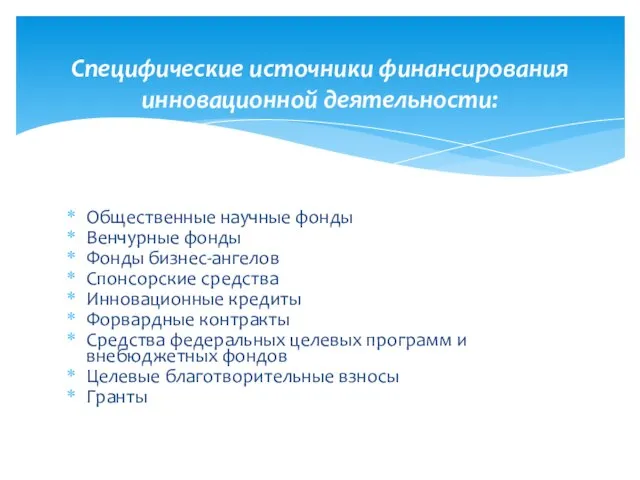 Специфические источники финансирования инновационной деятельности:

* Общественные научные фонды
* Венчурные фонды
* Фонды бизнес-ангелов
* Спонсорские средства
* Инновационные кредиты
* Форвардные контракты
* Средства федеральных целевых программ и внебюджетных фондов
* Целевые благотворительные взносы
* Гранты